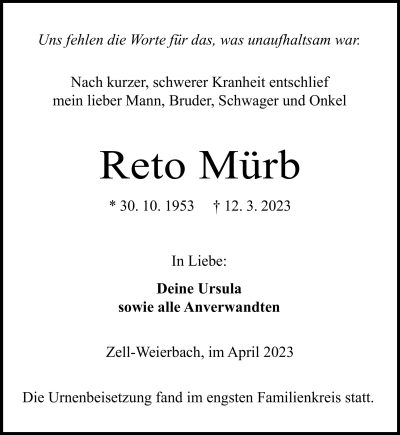 Uns fehlen die Worte für das, was unaufhaltsam war.

Nach kurzer, schwerer Kranheit entschlief
mein lieber Mann, Bruder, Schwager und Onkel

Reto Mürb

* 30. 10. 1953 † 12. 3. 2023

In Liebe:

Deine Ursula
sowie alle Anverwandten

Zell-Weierbach, im April 2023

Die Urnenbeisetzung fand im engsten Familienkreis statt.